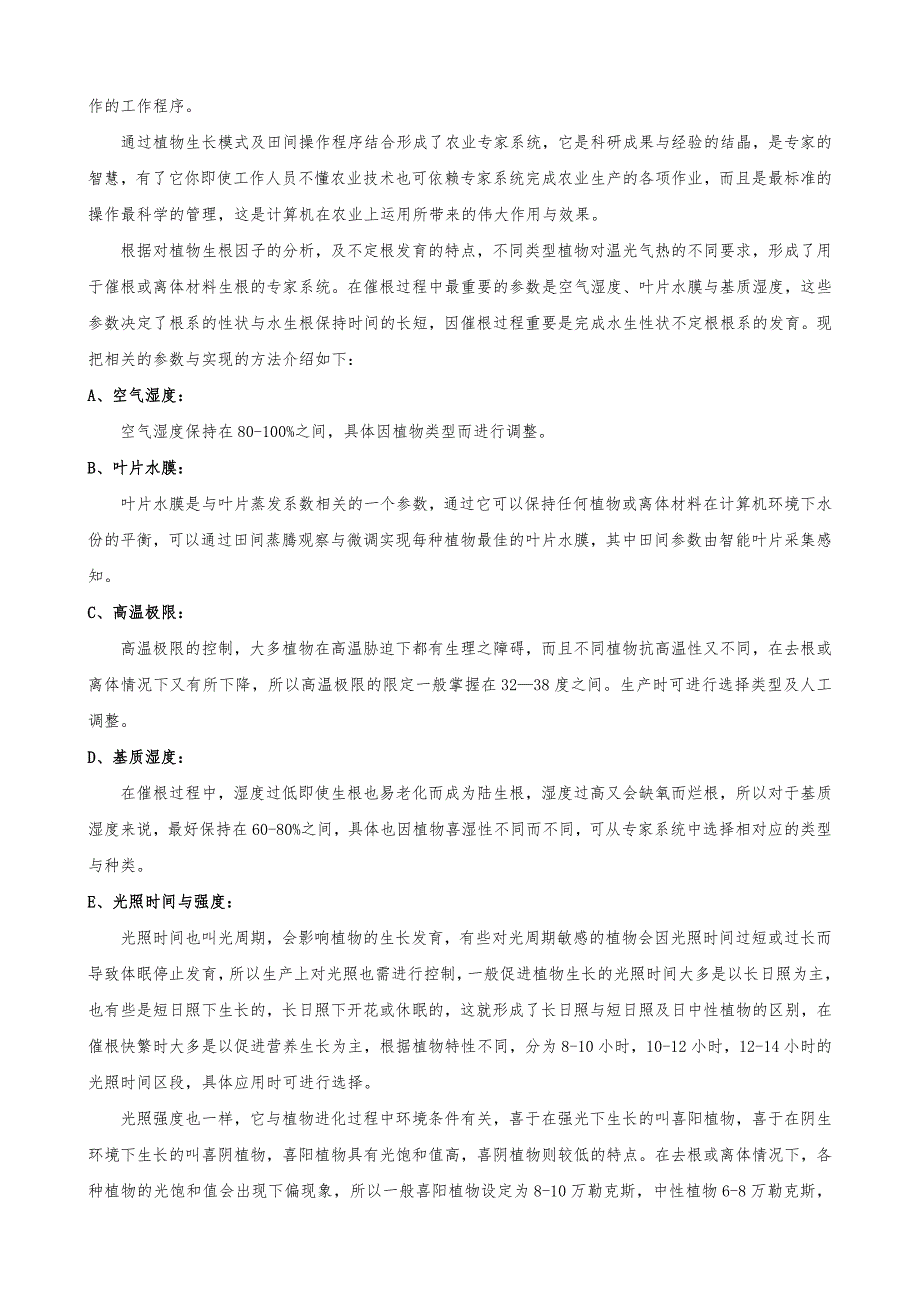 作的工作程序。

通过植物生长模式及田间操作程序结合形成了农业专家系统，它是科研成果与经验的结晶，是专家的智慧，有了它你即使工作人员不懂农业技术也可依赖专家系统完成农业生产的各项作业，而且是最标准的操作最科学的管理，这是计算机在农业上运用所带来的伟大作用与效果。

根据对植物生根因子的分析，及不定根发育的特点，不同类型植物对温光气热的不同要求，形成了用于催根或离体材料生根的专家系统。在催根过程中最重要的参数是空气湿度、叶片水膜与基质湿度，这些参数决定了根系的性状与水生根保持时间的长短，因催根过程重要是完成水生性状不定根根系的发育。现把相关的参数与实现的方法介绍如下：

A、空气湿度：

空气湿度保持在 80-100%之间，具体因植物类型而进行调整。

B、叶片水膜：

叶片水膜是与叶片蒸发系数相关的一个参数，通过它可以保持任何植物或离体材料在计算机环境下水份的平衡，可以通过田间蒸腾观察与微调实现每种植物最佳的叶片水膜，其中田间参数由智能叶片采集感知。

C、高温极限：

高温极限的控制，大多植物在高温胁迫下都有生理之障碍，而且不同植物抗高温性又不同，在去根或离体情况下又有所下降，所以高温极限的限定一般掌握在 32—38 度之间。生产时可进行选择类型及人工调整。

D、基质湿度：

在催根过程中，湿度过低即使生根也易老化而成为陆生根，湿度过高又会缺氧而烂根，所以对于基质湿度来说，最好保持在 60-80%之间，具体也因植物喜湿性不同而不同，可从专家系统中选择相对应的类型与种类。

E、光照时间与强度：

光照时间也叫光周期，会影响植物的生长发育，有些对光周期敏感的植物会因光照时间过短或过长而导致休眠停止发育，所以生产上对光照也需进行控制，一般促进植物生长的光照时间大多是以长日照为主，也有些是短日照下生长的，长日照下开花或休眠的，这就形成了长日照与短日照及日中性植物的区别，在催根快繁时大多是以促进营养生长为主，根据植物特性不同，分为 8-10 小时，10-12 小时，12-14 小时的光照时间区段，具体应用时可进行选择。

光照强度也一样，它与植物进化过程中环境条件有关，喜于在强光下生长的叫喜阳植物，喜于在阴生环境下生长的叫喜阴植物，喜阳植物具有光饱和值高，喜阴植物则较低的特点。在去根或离体情况下，各种植物的光饱和值会出现下偏现象，所以一般喜阳植物设定为 8-10 万勒克斯，中性植物 6-8 万勒克斯，